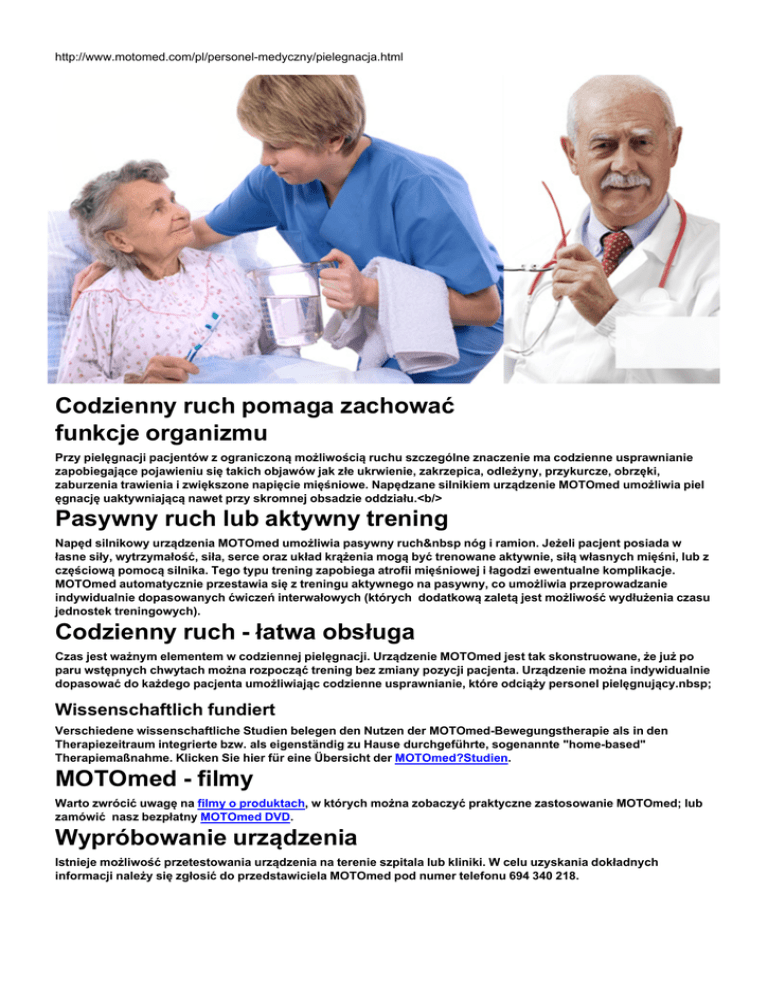 http://www.motomed.com/pl/personel-medyczny/pielegnacja.html

Codzienny ruch pomaga zachować funkcje organizmu

Przy pielęgnacji pacjentów z ograniczoną możliwością ruchu szczególne znaczenie ma codzienne usprawnianie zapobiegające pojawieniu się takich objawów jak złe ukrwienie, zakrzepica, odleżyny, przykurcze, obrzęki, zaburzenia trawienia i zwiększone napięcie mięśniowe. Napędzane silnikiem urządzenie MOTOmed umożliwia piel ęgnację uaktywniającą nawet przy skromnej obsadzie oddziału.<b/>

Pasywny ruch lub aktywny trening

Napęd silnikowy urządzenia MOTOmed umożliwia pasywny ruch&nbsp nóg i ramion. Jeżeli pacjent posiada w łasne siły, wytrzymałość, siła, serce oraz układ krążenia mogą być trenowane aktywnie, siłą własnych mięśni, lub z częściową pomocą silnika. Tego typu trening zapobiega atrofii mięśniowej i łagodzi ewentualne komplikacje. MOTOmed automatycznie przestawia się z treningu aktywnego na pasywny, co umożliwia przeprowadzanie indywidualnie dopasowanych ćwiczeń interwałowych (których dodatkową zaletą jest możliwość wydłużenia czasu jednostek treningowych).

Codzienny ruch - łatwa obsługa

Czas jest ważnym elementem w codziennej pielęgnacji. Urządzenie MOTOmed jest tak skonstruowane, że już po paru wstępnych chwytach można rozpocząć trening bez zmiany pozycji pacjenta. Urządzenie można indywidualnie dopasować do każdego pacjenta umożliwiając codzienne usprawnianie, które odciąży personel pielęgnujący.nbsp;

Wissenschaftlich fundiert

Verschiedene wissenschaftliche Studien belegen den Nutzen der MOTOmed-Bewegungstherapie als in den Therapiezeitraum integrierte bzw. als eigenständig zu Hause durchgeführte, sogenannte "home-based" Therapiemaßnahme. Klicken Sie hier für eine Übersicht der MOTOmed?Studien.

MOTOmed - filmy

Warto zwrócić uwagę na filmy o produktach, w których można zobaczyć praktyczne zastosowanie MOTOmed; lub zamówić nasz bezpłatny MOTOmed DVD.

Wypróbowanie urządzenia

Istnieje możliwość przetestowania urządzenia na terenie szpitala lub kliniki. W celu uzyskania dokładnych informacji należy się zgłosić do przedstawiciela MOTOmed pod numer telefonu 694 340 218.